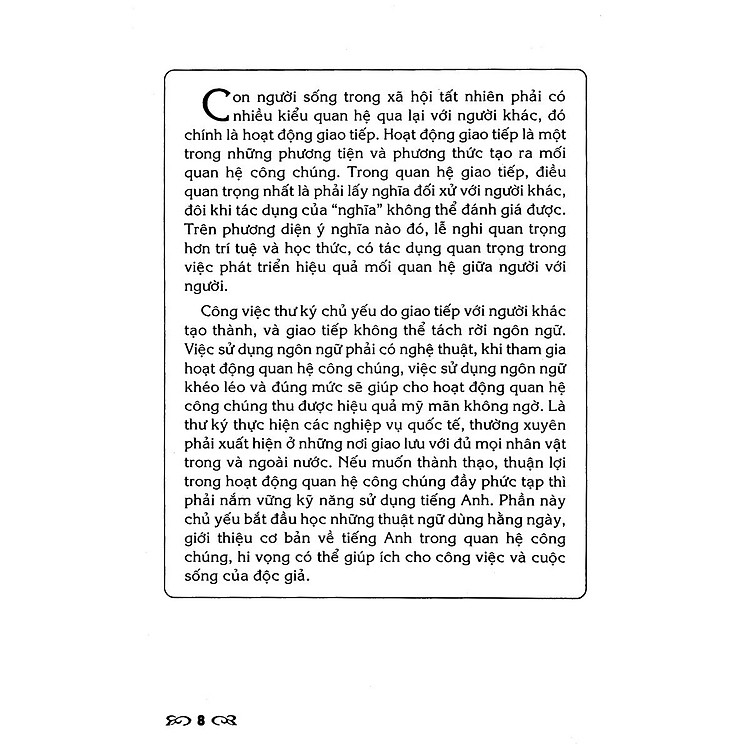 Con người sống trong xã hội tất nhiên phải có nhiều kiểu quan hệ qua lại với người khác, đó chính là hoạt động giao tiếp. Hoạt động giao tiếp là một trong những phương tiện và phương thức tạo ra mối quan hệ công chúng. Trong quan hệ giao tiếp, điều quan trọng nhất là phải lấy nghĩa đối xử với người khác, đôi khi tác dụng của "nghĩa" không thể đánh giá được. Trên phương diện ý nghĩa nào đó, lễ nghi quan trọng hơn trí tuệ và học thức, có tác dụng quan trọng trong việc phát triển hiệu quả mối quan hệ giữa người với người.

Công việc thư ký chủ yếu do giao tiếp với người khác tạo thành, và giao tiếp không thể tách rời ngôn ngữ. Việc sử dụng ngôn ngữ phải có nghệ thuật, khi tham gia hoạt động quan hệ công chúng, việc sử dụng ngôn ngữ khéo léo và đúng mức sẽ giúp cho hoạt động quan hệ công chúng thu được hiệu quả mỹ mãn không ngờ. Là thư ký thực hiện các nghiệp vụ quốc tế, thường xuyên phải xuất hiện ở những nơi giao lưu với đủ mọi nhân vật trong và ngoài nước. Nếu muốn thành thạo, thuận lợi trong hoạt động quan hệ công chúng đầy phức tạp thì phải nắm vững kỹ năng sử dụng tiếng Anh. Phần này chủ yếu bắt đầu học những thuật ngữ dùng hằng ngày, giới thiệu cơ bản về tiếng Anh trong quan hệ công chúng, hi vọng có thể giúp ích cho công việc và cuộc sống của độc giả.

8